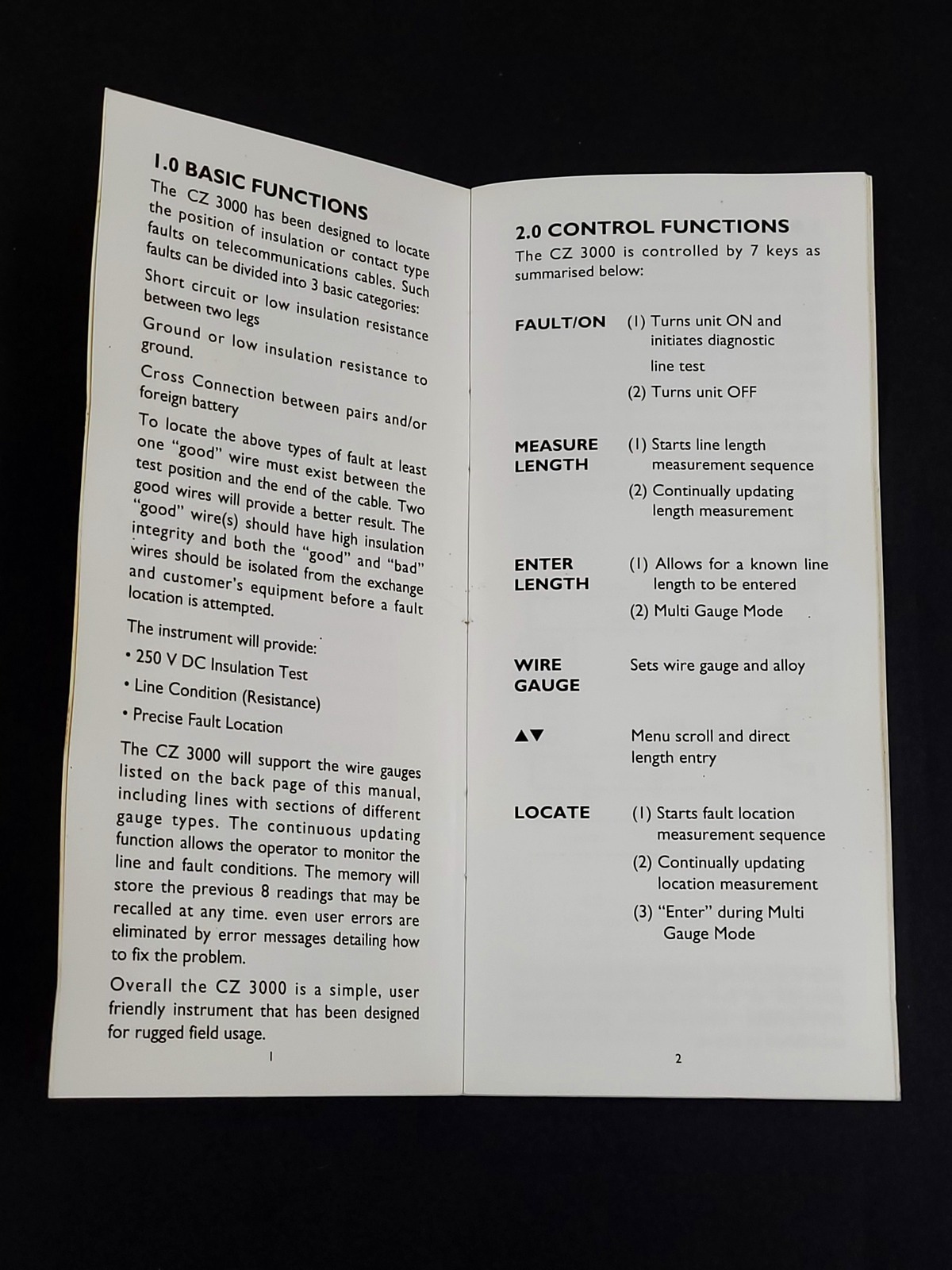 1.0 BASIC FUNCTIONS

The CZ 3000 has been designed to locate the position of insulation or contact type faults on telecommunications cables. Such faults can be divided into 3 basic categories:

Short circuit or low insulation resistance between two legs

Ground or low insulation resistance to ground.

Cross Connection between pairs and/or foreign battery

To locate the above types of fault at least one "good" wire must exist between the test position and the end of the cable. Two good wires will provide a better result. The "good" wire(s) should have high insulation integrity and both the "good" and "bad" wires should be isolated from the exchange and customer's equipment before a fault location is attempted.

The instrument will provide:

• 250 V DC Insulation Test

• Line Condition (Resistance)

• Precise Fault Location

The CZ 3000 will support the wire gauges listed on the back page of this manual, including lines with sections of different gauge types. The continuous updating function allows the operator to monitor the line and fault conditions. The memory will store the previous 8 readings that may be recalled at any time. even user errors are eliminated by error messages detailing how to fix the problem.

Overall the CZ 3000 is a simple, user friendly instrument that has been designed for rugged field usage.

1

2.0 CONTROL FUNCTIONS

The CZ 3000 is controlled by 7 keys as summarised below:

FAULT/ON (1) Turns unit ON and initiates diagnostic line test
(2) Turns unit OFF

MEASURE LENGTH (1) Starts line length measurement sequence
(2) Continually updating length measurement

ENTER LENGTH (1) Allows for a known line length to be entered
(2) Multi Gauge Mode

WIRE GAUGE Sets wire gauge and alloy

▲▼ Menu scroll and direct length entry

LOCATE (1) Starts fault location measurement sequence
(2) Continually updating location measurement
(3) "Enter" during Multi Gauge Mode

2